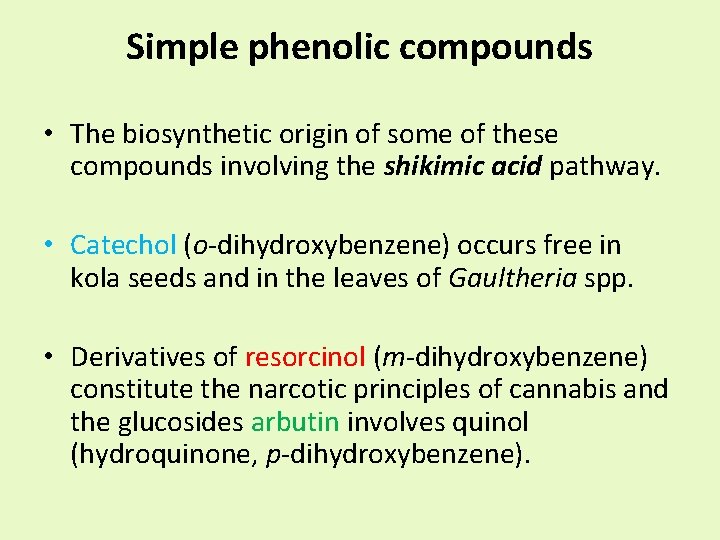 Simple phenolic compounds

• The biosynthetic origin of some of these compounds involving the shikimic acid pathway.

• Catechol (o-dihydroxybenzene) occurs free in kola seeds and in the leaves of Gaultheria spp.

• Derivatives of resorcinol (m-dihydroxybenzene) constitute the narcotic principles of cannabis and the glucosides arbutin involves quinol (hydroquinone, p-dihydroxybenzene).